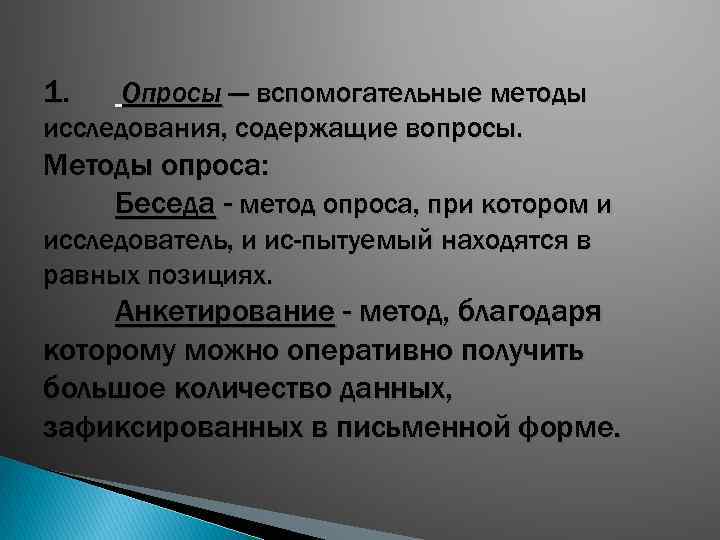 1. Опросы — вспомогательные методы исследования, содержащие вопросы.
Методы опроса:

Беседа - метод опроса, при котором и исследователь, и ис-пытуемый находятся в равных позициях.

Анкетирование - метод, благодаря которому можно оперативно получить большое количество данных, зафиксированных в письменной форме.